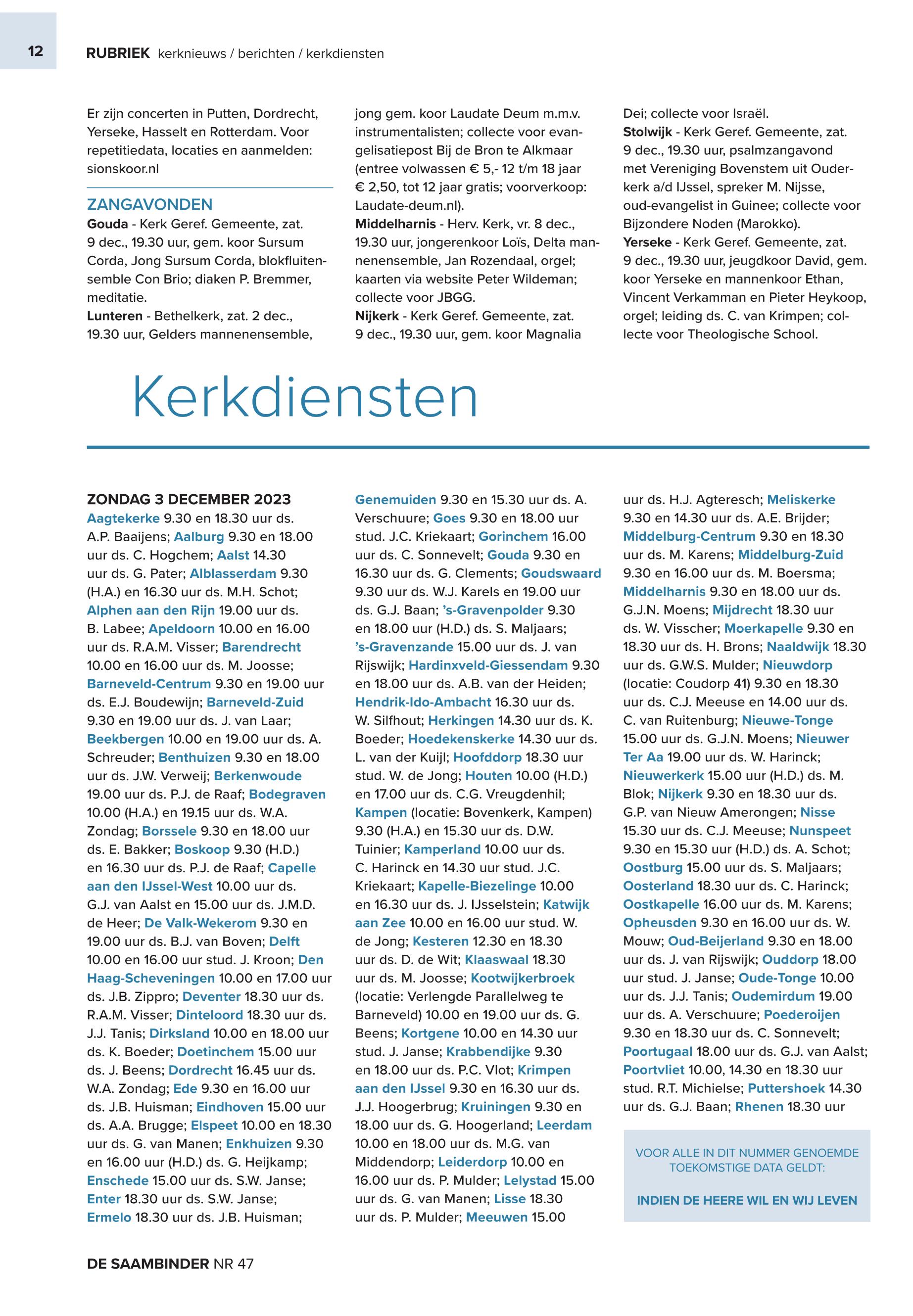 12

RUBRIEK kerknieuws / berichten / kerkdiensten

Er zijn concerten in Putten, Dordrecht, Yerseke, Hasselt en Rotterdam. Voor repetitiedata, locaties en aanmelden: sionskoor.nl

ZANGAVONDEN
Gouda - Kerk Geref. Gemeente, zat. 9 dec., 19.30 uur, gem. koor Sursum Corda, Jong Sursum Corda, blokfluitensemble Con Brio; diaken P. Bremmer, meditatie.
Lunteren - Bethelkerk, zat. 2 dec., 19.30 uur, Gelders mannenensemble, jong gem. koor Laudate Deum m.m.v. instrumentalisten; collecte voor evangelisatiepost Bij de Bron te Alkmaar (entree volwassen € 5,- 12 t/m 18 jaar € 2,50, tot 12 jaar gratis; voorverkoop: Laudate-deum.nl).
Middelharnis - Herv. Kerk, vr. 8 dec., 19.30 uur, jongerenkoor Loïs, Delta mannenensemble, Jan Rozendaal, orgel; kaarten via website Peter Wildeman; collecte voor JBGG.
Nijkerk - Kerk Geref. Gemeente, zat. 9 dec., 19.30 uur, gem. koor Magnalia Dei; collecte voor Israël.
Stolwijk - Kerk Geref. Gemeente, zat. 9 dec., 19.30 uur, psalmzangavond met Vereniging Bovenstem uit Ouderkerk a/d IJssel, spreker M. Nijsse, oud-evangelist in Guinee; collecte voor Bijzondere Noden (Marokko).
Yerseke - Kerk Geref. Gemeente, zat. 9 dec., 19.30 uur, jeugdkoor David, gem. koor Yerseke en mannenkoor Ethan, Vincent Verkamman en Pieter Heykoop, orgel; leiding ds. C. van Krimpen; collecte voor Theologische School.

Kerkdiensten

ZONDAG 3 DECEMBER 2023
Aagtekerke 9.30 en 18.30 uur ds. A.P. Baaijens; Aalburg 9.30 en 18.00 uur ds. C. Hogchem; Aalst 14.30 uur ds. G. Pater; Alblasserdam 9.30 (H.A.) en 16.30 uur ds. M.H. Schot; Alphen aan den Rijn 19.00 uur ds. B. Labee; Apeldoorn 10.00 en 16.00 uur ds. R.A.M. Visser; Barendrecht 10.00 en 16.00 uur ds. M. Joosse; Barneveld-Centrum 9.30 en 19.00 uur ds. E.J. Boudewijn; Barneveld-Zuid 9.30 en 19.00 uur ds. J. van Laar; Beekbergen 10.00 en 19.00 uur ds. A. Schreuder; Benthuizen 9.30 en 18.00 uur ds. J.W. Verweij; Berkenwoude 19.00 uur ds. P.J. de Raaf; Bodegraven 10.00 (H.A.) en 19.15 uur ds. W.A. Zondag; Borssele 9.30 en 18.00 uur ds. E. Bakker; Boskoop 9.30 (H.D.) en 16.30 uur ds. P.J. de Raaf; Capelle aan den IJssel-West 10.00 uur ds. G.J. van Aalst en 15.00 uur ds. J.M.D. de Heer; De Valk-Wekerom 9.30 en 19.00 uur ds. B.J. van Boven; Delft 10.00 en 16.00 uur stud. J. Kroon; Den Haag-Scheveningen 10.00 en 17.00 uur ds. J.B. Zippro; Deventer 18.30 uur ds. R.A.M. Visser; Dinteloord 18.30 uur ds. J.J. Tanis; Dirksland 10.00 en 18.00 uur ds. K. Boeder; Doetinchem 15.00 uur ds. J. Beens; Dordrecht 16.45 uur ds. W.A. Zondag; Ede 9.30 en 16.00 uur ds. J.B. Huisman; Eindhoven 15.00 uur ds. A.A. Brugge; Elspeet 10.00 en 18.30 uur ds. G. van Manen; Enkhuizen 9.30 en 16.00 uur (H.D.) ds. G. Heijkamp; Enschede 15.00 uur ds. S.W. Janse; Enter 18.30 uur ds. S.W. Janse; Ermelo 18.30 uur ds. J.B. Huisman; Genemuiden 9.30 en 15.30 uur ds. A. Verschuure; Goes 9.30 en 18.00 uur stud. J.C. Kriekaart; Gorinchem 16.00 uur ds. C. Sonnevelt; Gouda 9.30 en 16.30 uur ds. G. Clements; Goudswaard 9.30 uur ds. W.J. Karels en 19.00 uur ds. G.J. Baan; 's-Gravenpolder 9.30 en 18.00 uur (H.D.) ds. S. Maljaars; 's-Gravenzande 15.00 uur ds. J. van Rijswijk; Hardinxveld-Giessendam 9.30 en 18.00 uur ds. A.B. van der Heiden; Hendrik-Ido-Ambacht 16.30 uur ds. W. Silfhout; Herkingen 14.30 uur ds. K. Boeder; Hoedekenskerke 14.30 uur ds. L. van der Kuijl; Hoofddorp 18.30 uur stud. W. de Jong; Houten 10.00 (H.D.) en 17.00 uur ds. C.G. Vreugdenhil; Kampen (locatie: Bovenkerk, Kampen) 9.30 (H.A.) en 15.30 uur ds. D.W. Tuinier; Kamperland 10.00 uur ds. C. Harinck en 14.30 uur stud. J.C. Kriekaart; Kapelle-Biezelinge 10.00 en 16.30 uur ds. J. IJsselstein; Katwijk aan Zee 10.00 en 16.00 uur stud. W. de Jong; Kesteren 12.30 en 18.30 uur ds. D. de Wit; Klaaswaal 18.30 uur ds. M. Joosse; Kootwijkerbroek (locatie: Verlengde Parallelweg te Barneveld) 10.00 en 19.00 uur ds. G. Beens; Kortgene 10.00 en 14.30 uur stud. J. Janse; Krabbendijke 9.30 en 18.00 uur ds. P.C. Vlot; Krimpen aan den IJssel 9.30 en 16.30 uur ds. J.J. Hoogerbrug; Kruiningen 9.30 en 18.00 uur ds. G. Hoogerland; Leerdam 10.00 en 18.00 uur ds. M.G. van Middendorp; Leiderdorp 10.00 en 16.00 uur ds. P. Mulder; Lelystad 15.00 uur ds. G. van Manen; Lisse 18.30 uur ds. P. Mulder; Meeuwen 15.00 uur ds. H.J. Agteresch; Meliskerke 9.30 en 14.30 uur ds. A.E. Brijder; Middelburg-Centrum 9.30 en 18.30 uur ds. M. Karens; Middelburg-Zuid 9.30 en 16.00 uur ds. M. Boersma; Middelharnis 9.30 en 18.00 uur ds. G.J.N. Moens; Mijdrecht 18.30 uur ds. W. Visscher; Moerkapelle 9.30 en 18.30 uur ds. H. Brons; Naaldwijk 18.30 uur ds. G.W.S. Mulder; Nieuwdorp (locatie: Coudorp 41) 9.30 en 18.30 uur ds. C.J. Meeuse en 14.00 uur ds. C. van Ruitenburg; Nieuwe-Tonge 15.00 uur ds. G.J.N. Moens; Nieuwer Ter Aa 19.00 uur ds. W. Harinck; Nieuwerkerk 15.00 uur (H.D.) ds. M. Blok; Nijkerk 9.30 en 18.30 uur ds. G.P. van Nieuw Amerongen; Nisse 15.30 uur ds. C.J. Meeuse; Nunspeet 9.30 en 15.30 uur (H.D.) ds. A. Schot; Oostburg 15.00 uur ds. S. Maljaars; Oosterland 18.30 uur ds. C. Harinck; Oostkapelle 16.00 uur ds. M. Karens; Opheusden 9.30 en 16.00 uur ds. W. Mouw; Oud-Beijerland 9.30 en 18.00 uur ds. J. van Rijswijk; Ouddorp 18.00 uur stud. J. Janse; Oude-Tonge 10.00 uur ds. J.J. Tanis; Oudemirdum 19.00 uur ds. A. Verschuure; Poederoijen 9.30 en 18.30 uur ds. C. Sonnevelt; Poortugaal 18.00 uur ds. G.J. van Aalst; Poortvliet 10.00, 14.30 en 18.30 uur stud. R.T. Michielse; Puttershoek 14.30 uur ds. G.J. Baan; Rhenen 18.30 uur

VOOR ALLE IN DIT NUMMER GENOEMDE TOEKOMSTIGE DATA GELDT:

INDIEN DE HEERE WIL EN WIJ LEVEN

DE SAAMBINDER NR 47